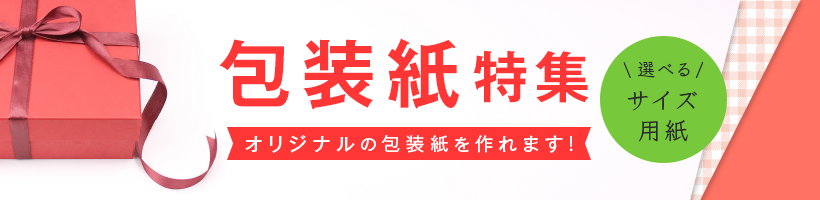 包装紙特集

オリジナルの包装紙を作れます!

\選べる/
サイズ
用紙